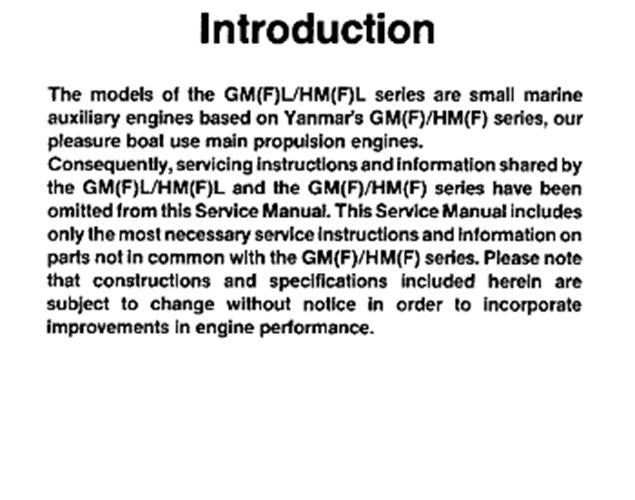 Introduction

The models of the GM(F)L/HM(F)L series are small marine auxiliary engines based on Yanmar's GM(F)/HM(F) series, our pleasure boat use main propulsion engines.
Consequently, servicing instructions and information shared by the GM(F)L/HM(F)L and the GM(F)/HM(F) series have been omitted from this Service Manual. This Service Manual includes only the most necessary service instructions and information on parts not in common with the GM(F)/HM(F) series. Please note that constructions and specifications included herein are subject to change without notice in order to incorporate improvements in engine performance.